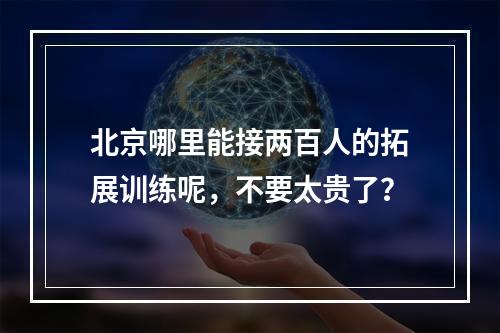 北京哪里能接两百人的拓展训练呢，不要太贵了?